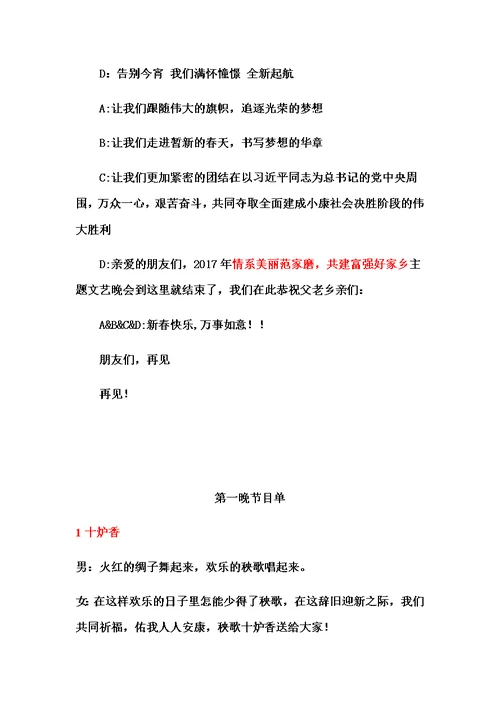 D：告别今宵 我们满怀憧憬 全新起航

A:让我们跟随伟大的旗帜，追逐光荣的梦想

B:让我们走进暂新的春天，书写梦想的华章

C:让我们更加紧密的团结在以习近平同志为总书记的党中央周围，万众一心，艰苦奋斗，共同夺取全面建成小康社会决胜阶段的伟大胜利

D:亲爱的朋友们，2017年情系美丽范家磨，共建富强好家乡主题文艺晚会到这里就结束了，我们在此恭祝父老乡亲们：

A&B&C&D:新春快乐,万事如意！！

朋友们，再见

再见！

第一晚节目单

1 十炉香

男：火红的绸子舞起来，欢乐的秧歌唱起来。

女：在这样欢乐的日子里怎能少得了秧歌，在这辞旧迎新之际，我们共同祈福，佑我人人安康，秧歌十炉香送给大家！